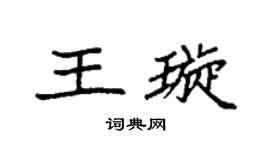 王璇

词典网